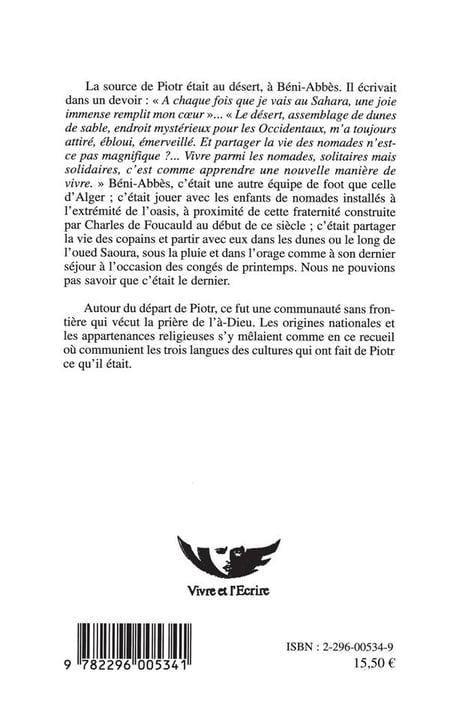 La source de Piotr était au désert, à Béni-Abbès. Il écrivait dans un devoir : « A chaque fois que je vais au Sahara, une joie immense remplit mon cœur »... « Le désert, assemblage de dunes de sable, endroit mystérieux pour les Occidentaux, m'a toujours attiré, ébloui, émerveillé. Et partager la vie des nomades n'est-ce pas magnifique ?... Vivre parmi les nomades, solitaires mais solidaires, c'est comme apprendre une nouvelle manière de vivre. » Béni-Abbès, c'était une autre équipe de foot que celle d'Alger ; c'était jouer avec les enfants de nomades installés à l'extrémité de l'oasis, à proximité de cette fraternité construite par Charles de Foucauld au début de ce siècle ; c'était partager la vie des copains et partir avec eux dans les dunes ou le long de l'oued Saoura, sous la pluie et dans l'orage comme à son dernier séjour à l'occasion des congés de printemps. Nous ne pouvions pas savoir que c'était le dernier.

Autour du départ de Piotr, ce fut une communauté sans frontière qui vécut la prière de l'à-Dieu. Les origines nationales et les appartenances religieuses s'y mêlaient comme en ce recueil où communient les trois langues des cultures qui ont fait de Piotr ce qu'il était.

Vivre et l'Ecrire

9 782296 005341

ISBN : 2-296-00534-9
15,50 €